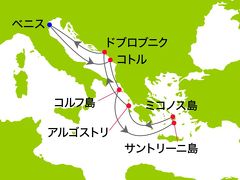 ベニス

ドブロブニク

コトル

コルフ島

ミコノス島

アルゴストリ

サントリーニ島